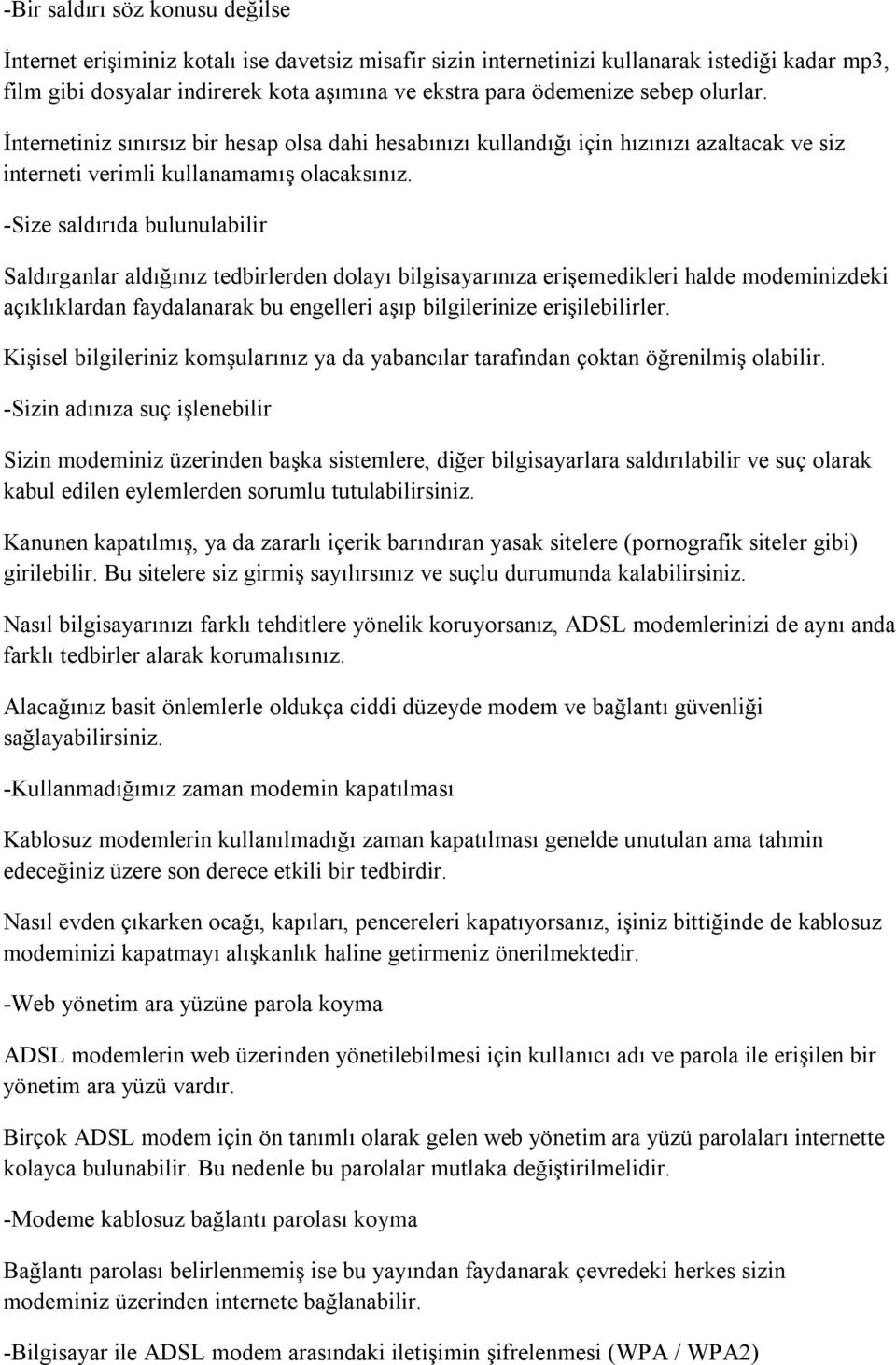 -Bir saldırı söz konusu değilse

İnternet erişiminiz kotalı ise davetsiz misafir sizin internetinizi kullanarak istediği kadar mp3, film gibi dosyalar indirerek kota aşımına ve ekstra para ödemenize sebep olurlar. İnternetiniz sınırsız bir hesap olsa dahi hesabınızı kullandığı için hızınızı azaltacak ve siz interneti verimli kullanamamış olacaksınız.

-Size saldırıda bulunulabilir

Saldırganlar aldığınız tedbirlerden dolayı bilgisayarınıza erişemedikleri halde modeminizdeki açıklıklardan faydalanarak bu engelleri aşıp bilgilerinize erişilebilirler.

Kişisel bilgileriniz komşularınız ya da yabancılar tarafından çoktan öğrenilmiş olabilir.

-Sizin adınıza suç işlenebilir

Sizin modeminiz üzerinden başka sistemlere, diğer bilgisayarlara saldırılabilir ve suç olarak kabul edilen eylemlerden sorumlu tutulabilirsiniz.

Kanunen kapatılmış, ya da zararlı içerik barındıran yasak sitelere (pornografik siteler gibi) girilebilir. Bu sitelere siz girmiş sayılırsınız ve suçlu durumunda kalabilirsiniz.

Nasıl bilgisayarınızı farklı tehditlere yönelik koruyorsanız, ADSL modemlerinizi de aynı anda farklı tedbirler alarak korumalısınız.

Alacağınız basit önlemlerle oldukça ciddi düzeyde modem ve bağlantı güvenliği sağlayabilirsiniz.

-Kullanmadığımız zaman modemin kapatılması

Kablosuz modemlerin kullanılmadığı zaman kapatılması genelde unutulan ama tahmin edeceğiniz üzere son derece etkili bir tedbirdir.

Nasıl evden çıkarken ocağı, kapıları, pencereleri kapatıyorsanız, işiniz bittiğinde de kablosuz modeminizi kapatmayı alışkanlık haline getirmeniz önerilmektedir.

-Web yönetim ara yüzüne parola koyma

ADSL modemlerin web üzerinden yönetilebilmesi için kullanıcı adı ve parola ile erişilen bir yönetim ara yüzü vardır.

Birçok ADSL modem için ön tanımlı olarak gelen web yönetim ara yüzü parolaları internette kolayca bulunabilir. Bu nedenle bu parolalar mutlaka değiştirilmelidir.

-Modeme kablosuz bağlantı parolası koyma

Bağlantı parolası belirlenmemiş ise bu yayından faydanarak çevredeki herkes sizin modeminiz üzerinden internete bağlanabilir.

-Bilgisayar ile ADSL modem arasındaki iletişimin şifrelenmesi (WPA / WPA2)